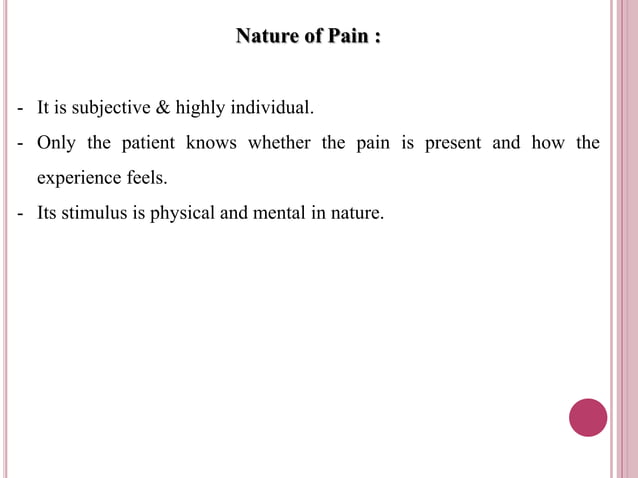 Nature of Pain :

- It is subjective & highly individual.
- Only the patient knows whether the pain is present and how the experience feels.
- Its stimulus is physical and mental in nature.